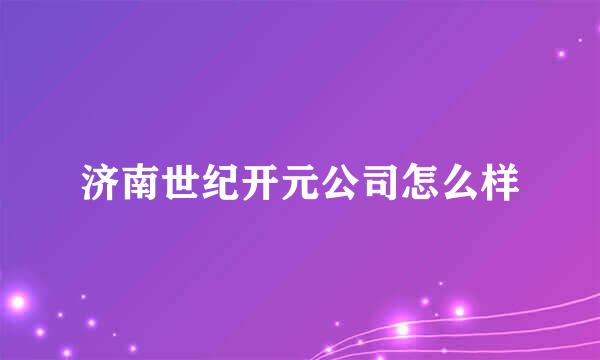 济南世纪开元公司怎么样